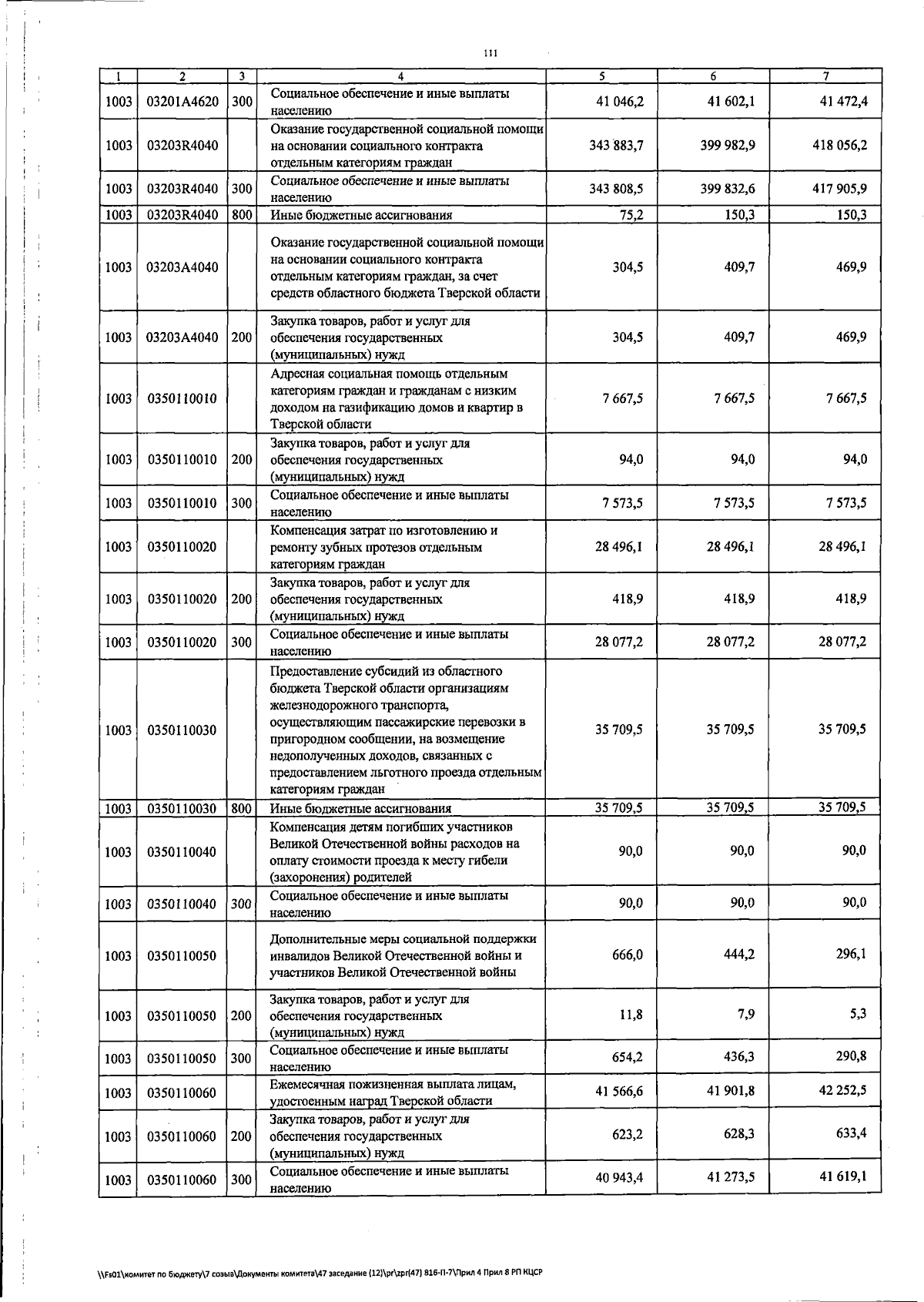 111

| 1 | 2 | 3 | 4 | 5 | 6 | 7 |
|---|---|---|---|---|---|---|
| 1003 | 03201А4620 | 300 | Социальное обеспечение и иные выплаты населению | 41 046,2 | 41 602,1 | 41 472,4 |
| 1003 | 03203R4040 |  | Оказание государственной социальной помощи на основании социального контракта отдельным категориям граждан | 343 883,7 | 399 982,9 | 418 056,2 |
| 1003 | 03203R4040 | 300 | Социальное обеспечение и иные выплаты населению | 343 808,5 | 399 832,6 | 417 905,9 |
| 1003 | 03203R4040 | 800 | Иные бюджетные ассигнования | 75,2 | 150,3 | 150,3 |
| 1003 | 03203А4040 |  | Оказание государственной социальной помощи на основании социального контракта отдельным категориям граждан, за счет средств областного бюджета Тверской области | 304,5 | 409,7 | 469,9 |
| 1003 | 03203А4040 | 200 | Закупка товаров, работ и услуг для обеспечения государственных (муниципальных) нужд | 304,5 | 409,7 | 469,9 |
| 1003 | 0350110010 |  | Адресная социальная помощь отдельным категориям граждан и гражданам с низким доходом на газификацию домов и квартир в Тверской области | 7 667,5 | 7 667,5 | 7 667,5 |
| 1003 | 0350110010 | 200 | Закупка товаров, работ и услуг для обеспечения государственных (муниципальных) нужд | 94,0 | 94,0 | 94,0 |
| 1003 | 0350110010 | 300 | Социальное обеспечение и иные выплаты населению | 7 573,5 | 7 573,5 | 7 573,5 |
| 1003 | 0350110020 |  | Компенсация затрат по изготовлению и ремонту зубных протезов отдельным категориям граждан | 28 496,1 | 28 496,1 | 28 496,1 |
| 1003 | 0350110020 | 200 | Закупка товаров, работ и услуг для обеспечения государственных (муниципальных) нужд | 418,9 | 418,9 | 418,9 |
| 1003 | 0350110020 | 300 | Социальное обеспечение и иные выплаты населению | 28 077,2 | 28 077,2 | 28 077,2 |
| 1003 | 0350110030 |  | Предоставление субсидий из областного бюджета Тверской области организациям железнодорожного транспорта, осуществляющим пассажирские перевозки в пригородном сообщении, на возмещение недополученных доходов, связанных с предоставлением льготного проезда отдельным категориям граждан | 35 709,5 | 35 709,5 | 35 709,5 |
| 1003 | 0350110030 | 800 | Иные бюджетные ассигнования | 35 709,5 | 35 709,5 | 35 709,5 |
| 1003 | 0350110040 |  | Компенсация детям погибших участников Великой Отечественной войны расходов на оплату стоимости проезда к месту гибели (захоронения) родителей | 90,0 | 90,0 | 90,0 |
| 1003 | 0350110040 | 300 | Социальное обеспечение и иные выплаты населению | 90,0 | 90,0 | 90,0 |
| 1003 | 0350110050 |  | Дополнительные меры социальной поддержки инвалидов Великой Отечественной войны и участников Великой Отечественной войны | 666,0 | 444,2 | 296,1 |
| 1003 | 0350110050 | 200 | Закупка товаров, работ и услуг для обеспечения государственных (муниципальных) нужд | 11,8 | 7,9 | 5,3 |
| 1003 | 0350110050 | 300 | Социальное обеспечение и иные выплаты населению | 654,2 | 436,3 | 290,8 |
| 1003 | 0350110060 |  | Ежемесячная пожизненная выплата лицам, удостоенным наград Тверской области | 41 566,6 | 41 901,8 | 42 252,5 |
| 1003 | 0350110060 | 200 | Закупка товаров, работ и услуг для обеспечения государственных (муниципальных) нужд | 623,2 | 628,3 | 633,4 |
| 1003 | 0350110060 | 300 | Социальное обеспечение и иные выплаты населению | 40 943,4 | 41 273,5 | 41 619,1 |

\\Fs01\комитет по бюджету\7 созыв\Документы комитета\47 заседание (12)\pr\zpr(47) 816-П-7\Прил 4 Прил 8 РП КЦСР